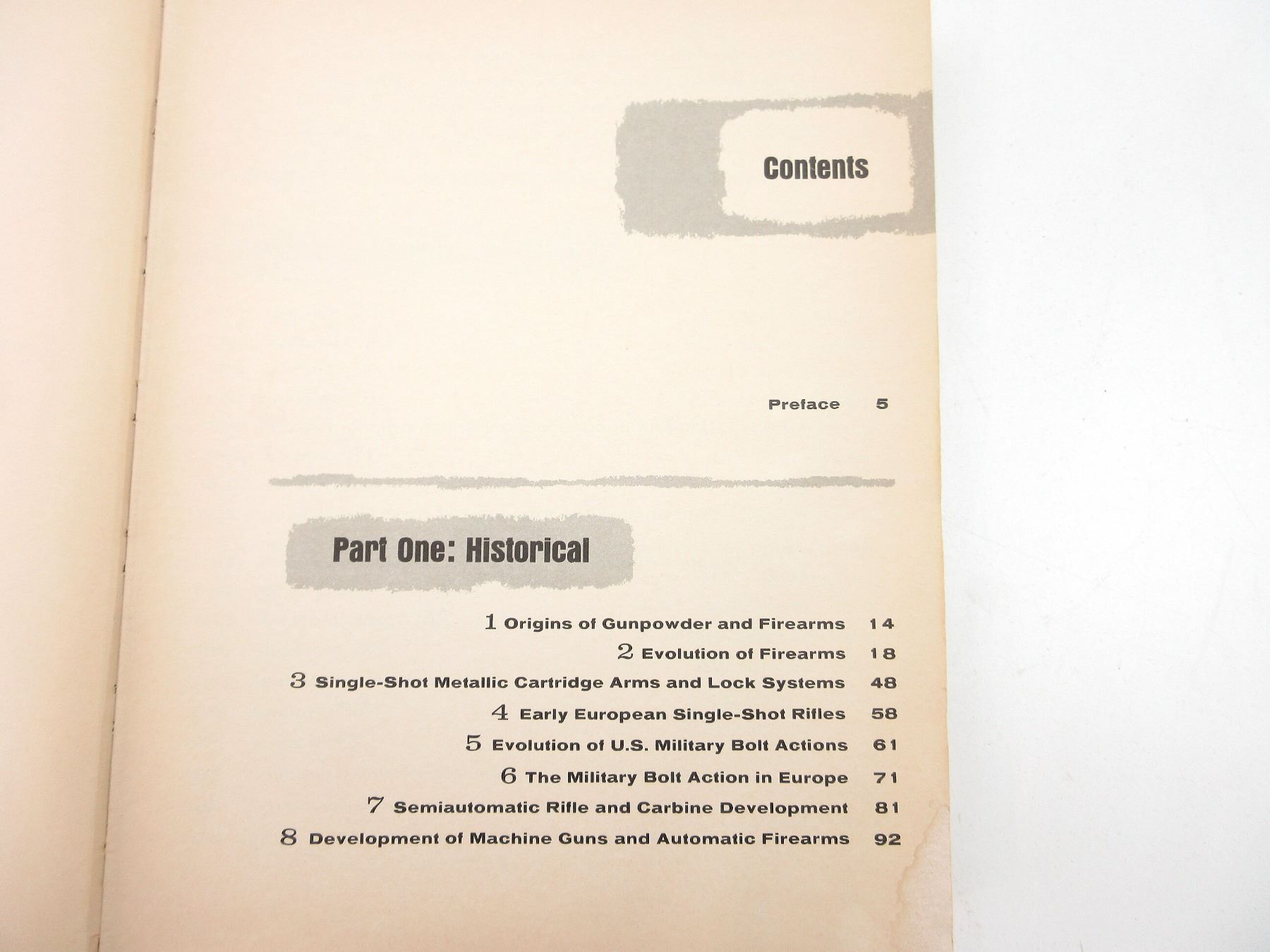 Contents

Preface 5

Part One: Historical

1 Origins of Gunpowder and Firearms 14
2 Evolution of Firearms 18
3 Single-Shot Metallic Cartridge Arms and Lock Systems 48
4 Early European Single-Shot Rifles 58
5 Evolution of U.S. Military Bolt Actions 61
6 The Military Bolt Action in Europe 71
7 Semiautomatic Rifle and Carbine Development 81
8 Development of Machine Guns and Automatic Firearms 92